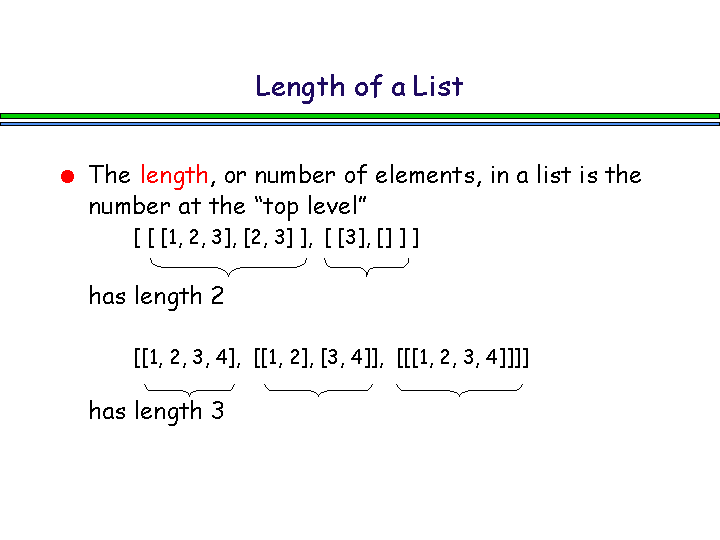 Length of a List

• The length, or number of elements, in a list is the number at the "top level"

[ [ [1, 2, 3], [2, 3] ], [ [3], [] ] ]

has length 2

[[1, 2, 3, 4], [[1, 2], [3, 4]], [[[1, 2, 3, 4]]]]

has length 3